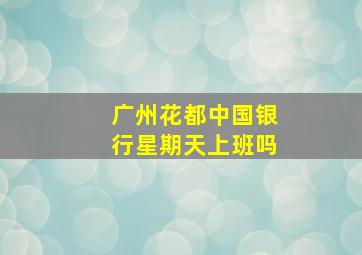 广州花都中国银行星期天上班吗